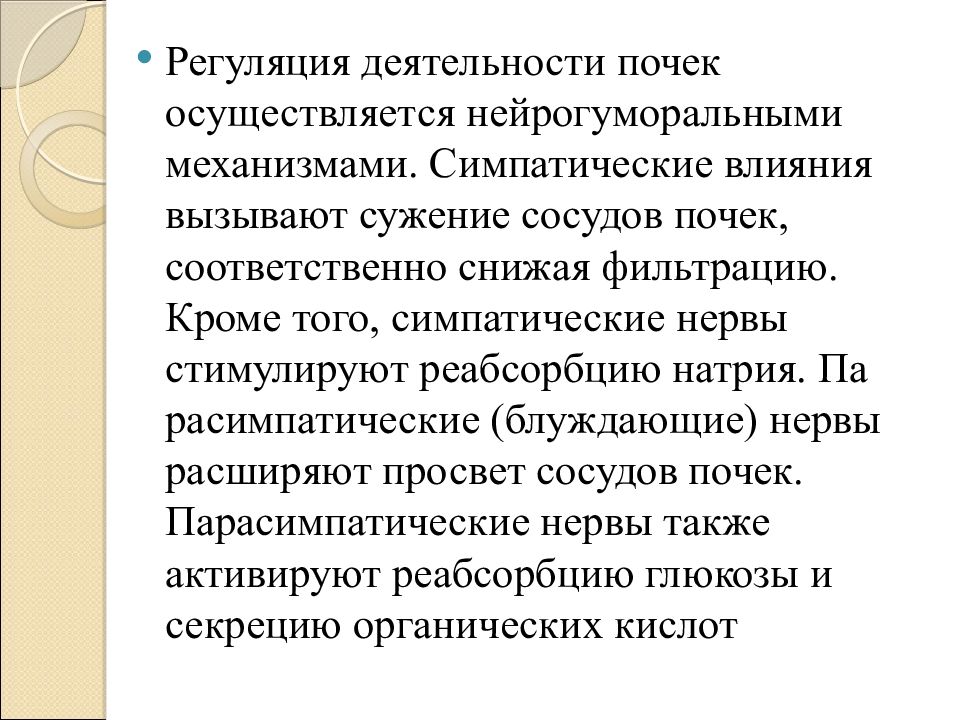 Регуляция деятельности почек осуществляется нейрогуморальными механизмами. Симпатические влияния вызывают сужение сосудов почек, соответственно снижая фильтрацию. Кроме того, симпатические нервы стимулируют реабсорбцию натрия. Па расимпатические (блуждающие) нервы расширяют просвет сосудов почек. Парасимпатические нервы также активируют реабсорбцию глюкозы и секрецию органических кислот